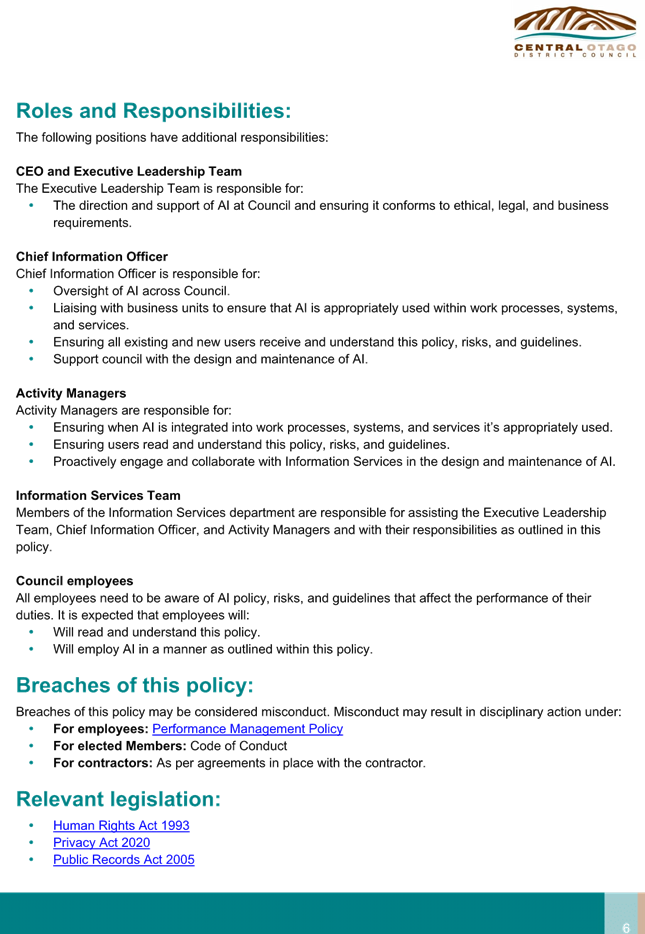 CENTRAL OTAGO
DISTRICT COUNCIL

Roles and Responsibilities:

The following positions have additional responsibilities:

CEO and Executive Leadership Team
The Executive Leadership Team is responsible for:
• The direction and support of AI at Council and ensuring it conforms to ethical, legal, and business requirements.

Chief Information Officer
Chief Information Officer is responsible for:
• Oversight of AI across Council.
• Liaising with business units to ensure that AI is appropriately used within work processes, systems, and services.
• Ensuring all existing and new users receive and understand this policy, risks, and guidelines.
• Support council with the design and maintenance of AI.

Activity Managers
Activity Managers are responsible for:
• Ensuring when AI is integrated into work processes, systems, and services it's appropriately used.
• Ensuring users read and understand this policy, risks, and guidelines.
• Proactively engage and collaborate with Information Services in the design and maintenance of AI.

Information Services Team
Members of the Information Services department are responsible for assisting the Executive Leadership Team, Chief Information Officer, and Activity Managers and with their responsibilities as outlined in this policy.

Council employees
All employees need to be aware of AI policy, risks, and guidelines that affect the performance of their duties. It is expected that employees will:
• Will read and understand this policy.
• Will employ AI in a manner as outlined within this policy.

Breaches of this policy:

Breaches of this policy may be considered misconduct. Misconduct may result in disciplinary action under:
• For employees: Performance Management Policy
• For elected Members: Code of Conduct
• For contractors: As per agreements in place with the contractor.

Relevant legislation:

• Human Rights Act 1993
• Privacy Act 2020
• Public Records Act 2005

6